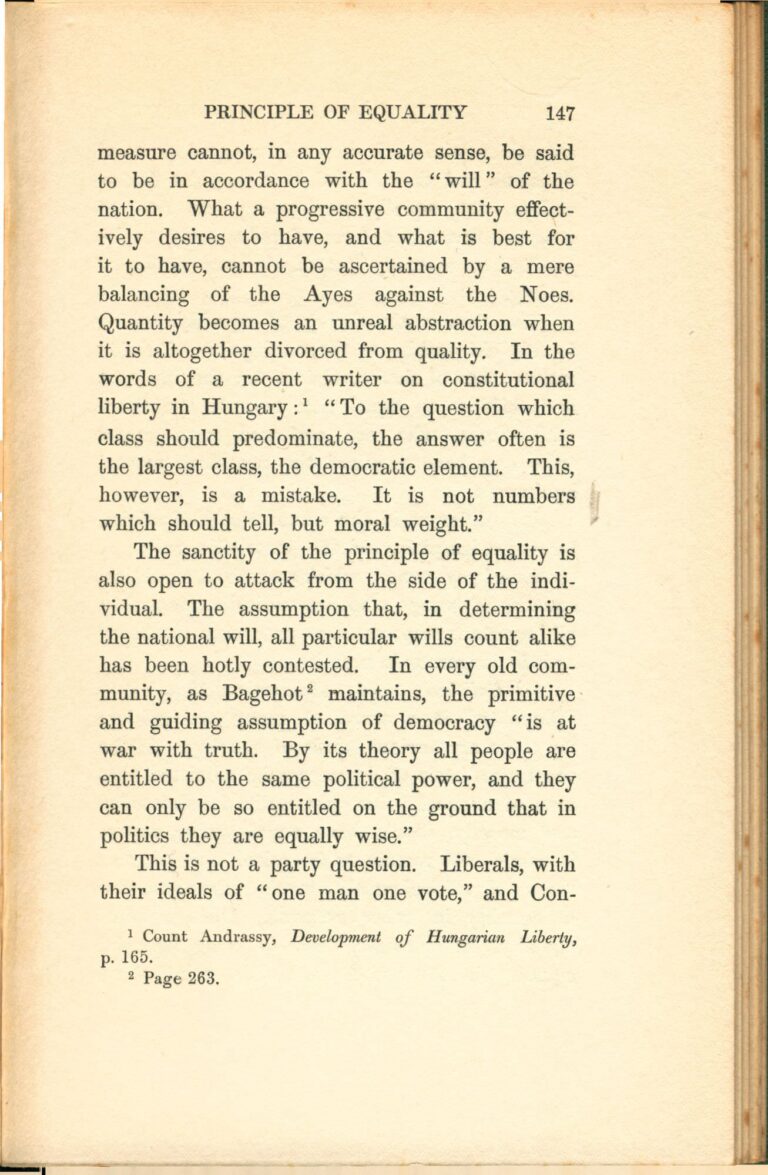 PRINCIPLE OF EQUALITY 147

measure cannot, in any accurate sense, be said to be in accordance with the "will" of the nation. What a progressive community effectively desires to have, and what is best for it to have, cannot be ascertained by a mere balancing of the Ayes against the Noes. Quantity becomes an unreal abstraction when it is altogether divorced from quality. In the words of a recent writer on constitutional liberty in Hungary:$^1$ "To the question which class should predominate, the answer often is the largest class, the democratic element. This, however, is a mistake. It is not numbers which should tell, but moral weight."

The sanctity of the principle of equality is also open to attack from the side of the individual. The assumption that, in determining the national will, all particular wills count alike has been hotly contested. In every old community, as Bagehot$^2$ maintains, the primitive and guiding assumption of democracy "is at war with truth. By its theory all people are entitled to the same political power, and they can only be so entitled on the ground that in politics they are equally wise."

This is not a party question. Liberals, with their ideals of "one man one vote," and Con-

$^1$ Count Andrassy, Development of Hungarian Liberty, p. 165.
$^2$ Page 263.